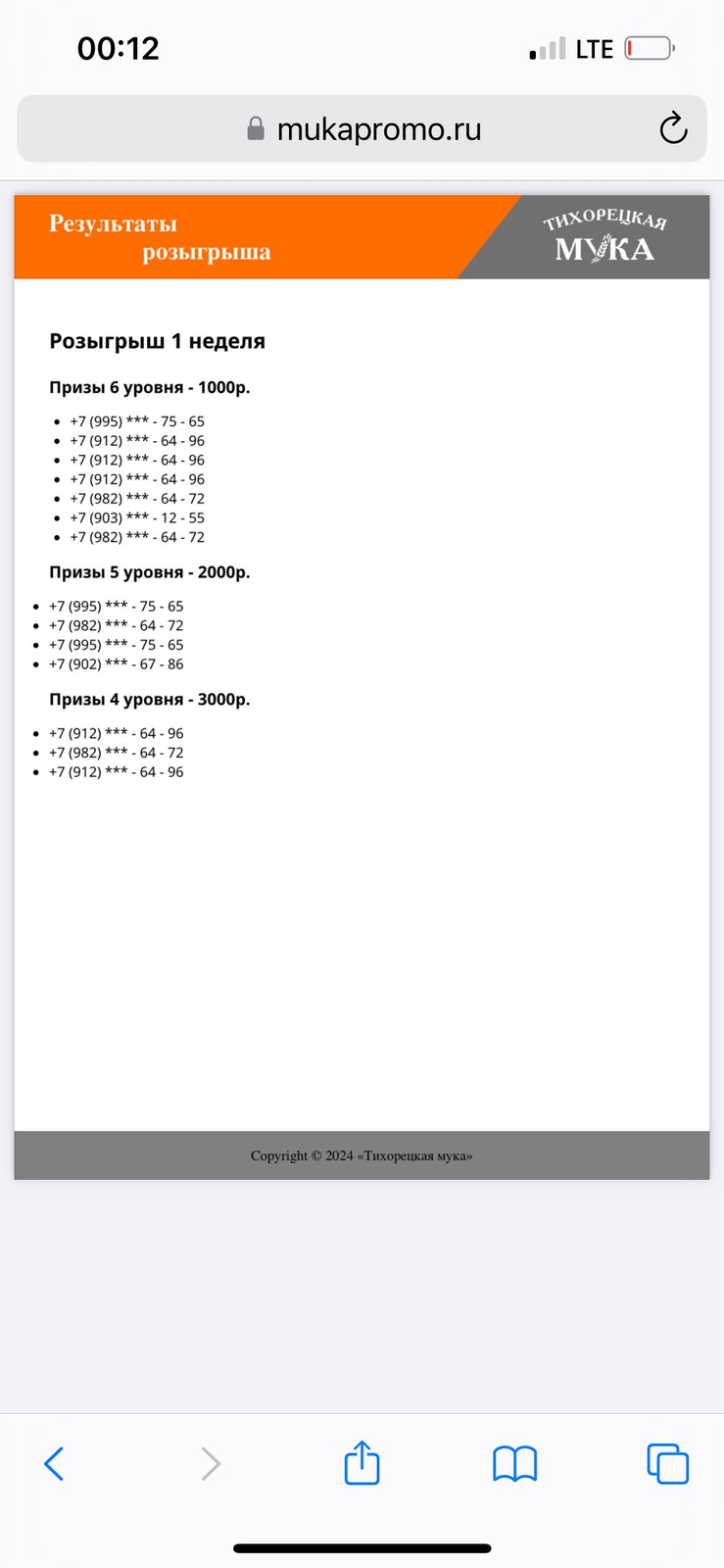 00:12

LTE

mukapromo.ru

Результаты розыгрыша

ТИХОРЕЦКАЯ МУКА

Розыгрыш 1 неделя

Призы 6 уровня - 1000р.

- +7 (995) *** - 75 - 65
- +7 (912) *** - 64 - 96
- +7 (912) *** - 64 - 96
- +7 (912) *** - 64 - 96
- +7 (982) *** - 64 - 72
- +7 (903) *** - 12 - 55
- +7 (982) *** - 64 - 72

Призы 5 уровня - 2000р.

- +7 (995) *** - 75 - 65
- +7 (982) *** - 64 - 72
- +7 (995) *** - 75 - 65
- +7 (902) *** - 67 - 86

Призы 4 уровня - 3000р.

- +7 (912) *** - 64 - 96
- +7 (982) *** - 64 - 72
- +7 (912) *** - 64 - 96

Copyright © 2024 «Тихорецкая мука»